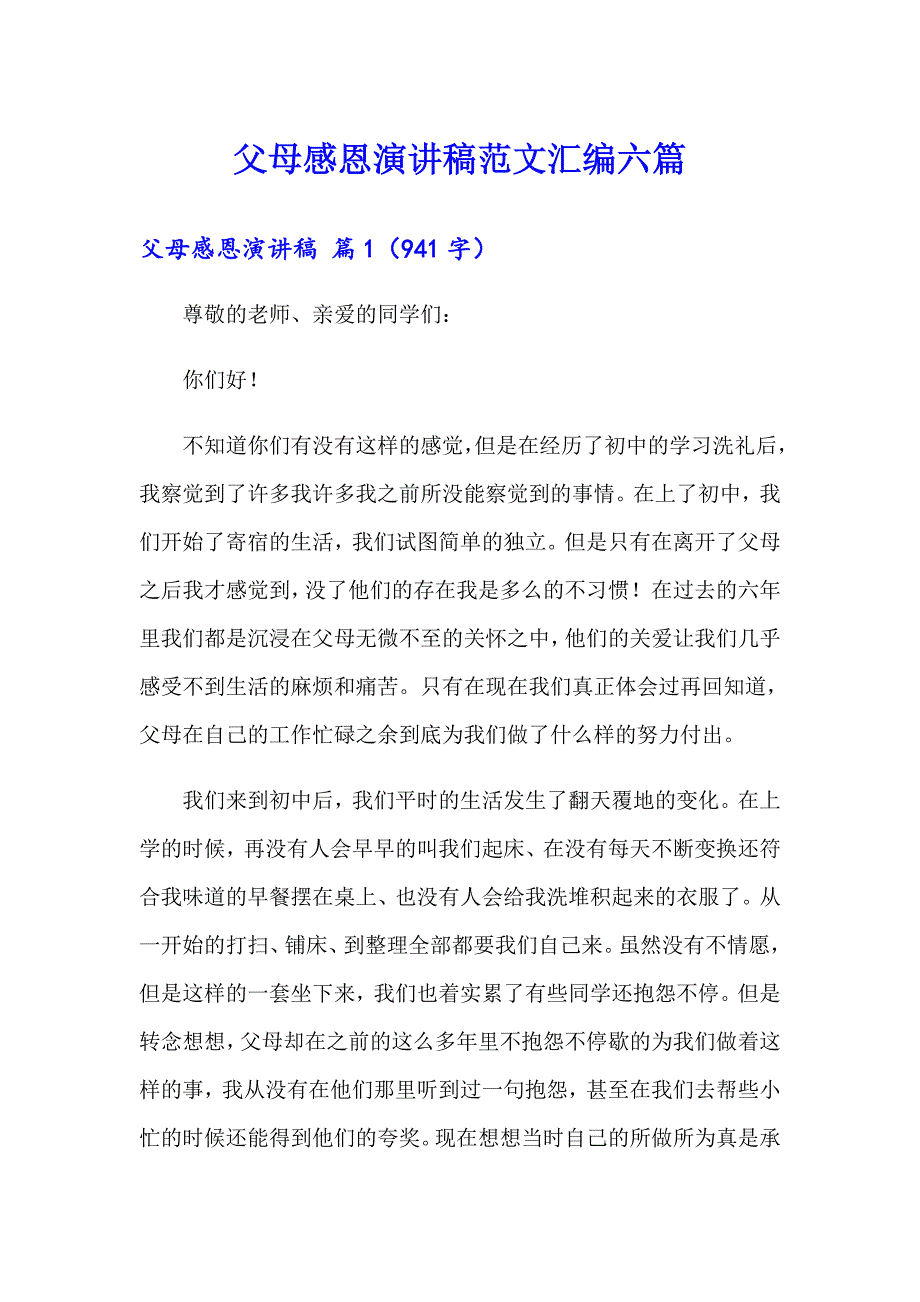 父母感恩演讲稿范文汇编六篇

父母感恩演讲稿 篇1（941字）

尊敬的老师、亲爱的同学们：

你们好！

不知道你们有没有这样的感觉，但是在经历了初中的学习洗礼后，我察觉到了许多我许多我之前所没能察觉到的事情。在上了初中，我们开始了寄宿的生活，我们试图简单的独立。但是只有在离开了父母之后我才感觉到，没了他们的存在我是多么的不习惯！在过去的六年里我们都是沉浸在父母无微不至的关怀之中，他们的关爱让我们几乎感受不到生活的麻烦和痛苦。只有在现在我们真正体会过再回知道，父母在自己的工作忙碌之余到底为我们做了什么样的努力付出。

我们来到初中后，我们平时的生活发生了翻天覆地的变化。在上学的时候，再没有人会早早的叫我们起床、在没有每天不断变换还符合我味道的早餐摆在桌上、也没有人会给我洗堆积起来的衣服了。从一开始的打扫、铺床、到整理全部都要我们自己来。虽然没有不情愿，但是这样的一套坐下来，我们也着实累了有些同学还抱怨不停。但是转念想想，父母却在之前的这么多年里不抱怨不停歇的为我们做着这样的事，我从没有在他们那里听到过一句抱怨，甚至在我们去帮些小忙的时候还能得到他们的夸奖。现在想想当时自己的所做所为真是承